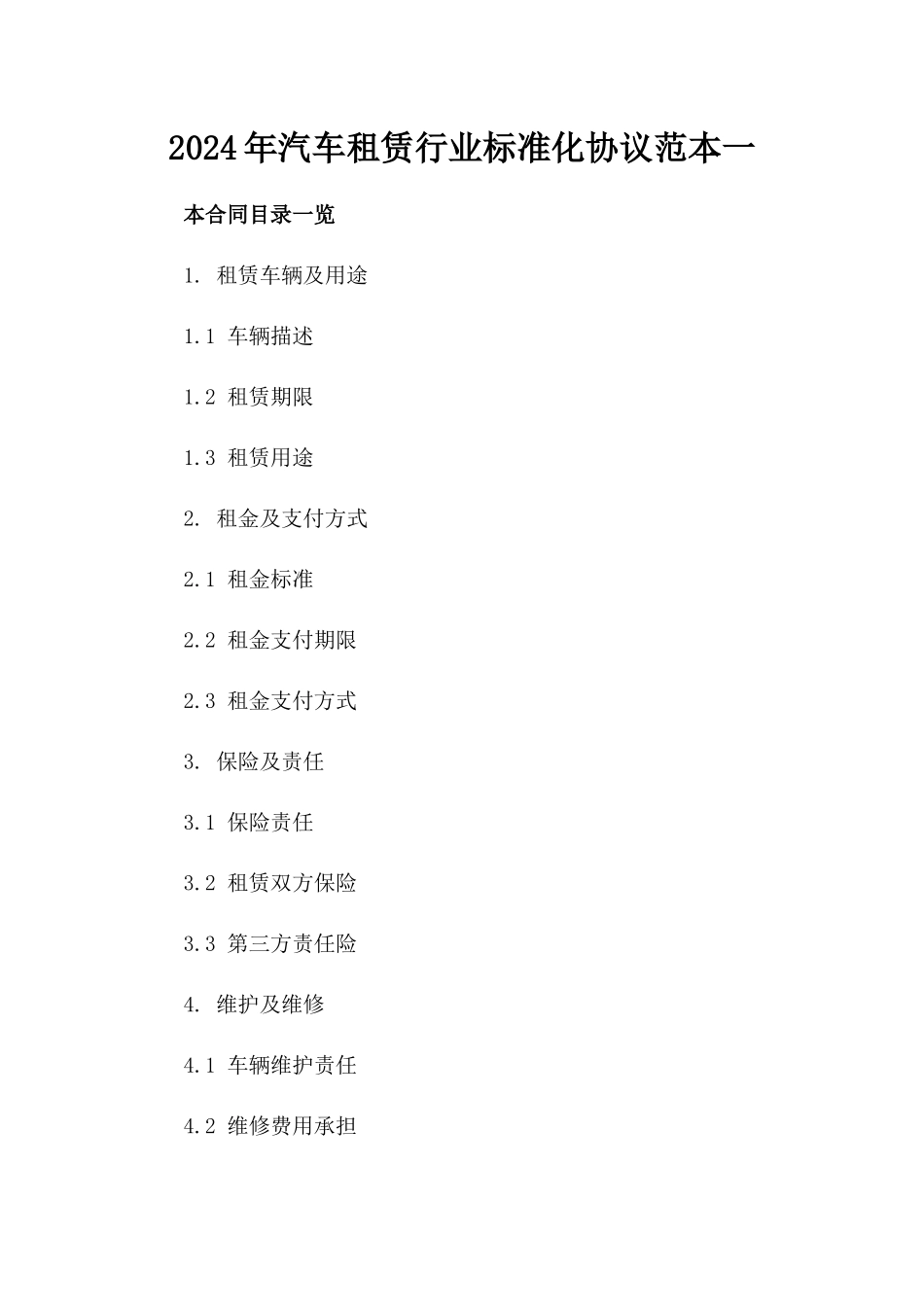 2024年汽车租赁行业标准化协议范本一

本合同目录一览

1. 租赁车辆及用途

1.1 车辆描述

1.2 租赁期限

1.3 租赁用途

2. 租金及支付方式

2.1 租金标准

2.2 租金支付期限

2.3 租金支付方式

3. 保险及责任

3.1 保险责任

3.2 租赁双方保险

3.3 第三方责任险

4. 维护及维修

4.1 车辆维护责任

4.2 维修费用承担